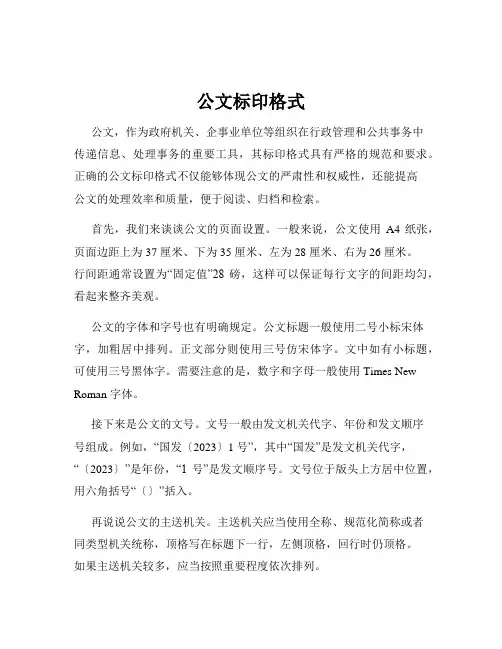 公文标印格式

公文，作为政府机关、企事业单位等组织在行政管理和公共事务中传递信息、处理事务的重要工具，其标印格式具有严格的规范和要求。正确的公文标印格式不仅能够体现公文的严肃性和权威性，还能提高公文的处理效率和质量，便于阅读、归档和检索。

首先，我们来谈谈公文的页面设置。一般来说，公文使用 A4 纸张，页面边距上为 37 厘米、下为 35 厘米、左为 28 厘米、右为 26 厘米。行间距通常设置为“固定值”28 磅，这样可以保证每行文字的间距均匀，看起来整齐美观。

公文的字体和字号也有明确规定。公文标题一般使用二号小标宋体字，加粗居中排列。正文部分则使用三号仿宋体字。文中如有小标题，可使用三号黑体字。需要注意的是，数字和字母一般使用 Times New Roman 字体。

接下来是公文的文号。文号一般由发文机关代字、年份和发文顺序号组成。例如，“国发〔2023〕1 号”，其中“国发”是发文机关代字，“〔2023〕”是年份，“1 号”是发文顺序号。文号位于版头上方居中位置，用六角括号“〔〕”括入。

再说说公文的主送机关。主送机关应当使用全称、规范化简称或者同类型机关统称，顶格写在标题下一行，左侧顶格，回行时仍顶格。如果主送机关较多，应当按照重要程度依次排列。